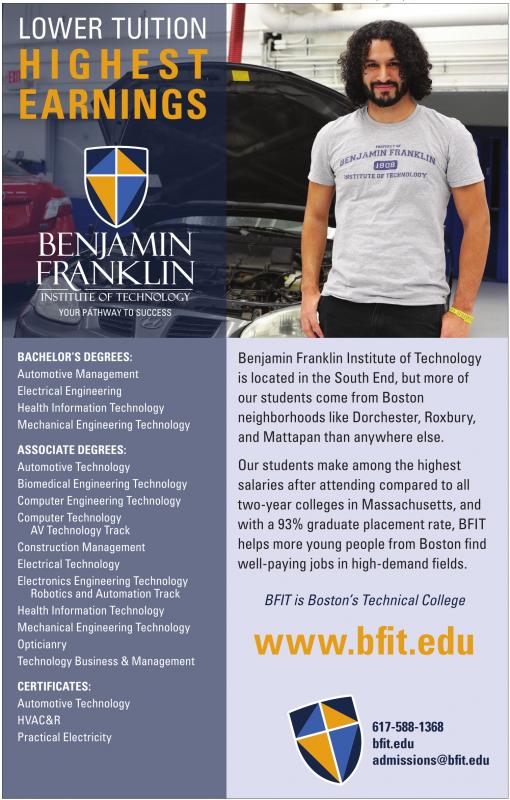 LOWER TUITION
HIGHEST
EARNINGS

BENJAMIN FRANKLIN
INSTITUTE OF TECHNOLOGY
YOUR PATHWAY TO SUCCESS

PROPERTY OF
BENJAMIN FRANKLIN
1908
INSTITUTE OF TECHNOLOGY

BACHELOR'S DEGREES:
Automotive Management
Electrical Engineering
Health Information Technology
Mechanical Engineering Technology

ASSOCIATE DEGREES:
Automotive Technology
Biomedical Engineering Technology
Computer Engineering Technology
Computer Technology
AV Technology Track
Construction Management
Electrical Technology
Electronics Engineering Technology
Robotics and Automation Track
Health Information Technology
Mechanical Engineering Technology
Opticianry
Technology Business & Management

CERTIFICATES:
Automotive Technology
HVAC&R
Practical Electricity

Benjamin Franklin Institute of Technology is located in the South End, but more of our students come from Boston neighborhoods like Dorchester, Roxbury, and Mattapan than anywhere else.

Our students make among the highest salaries after attending compared to all two-year colleges in Massachusetts, and with a 93% graduate placement rate, BFIT helps more young people from Boston find well-paying jobs in high-demand fields.

BFIT is Boston's Technical College

www.bfit.edu

617-588-1368
bfit.edu
admissions@bfit.edu